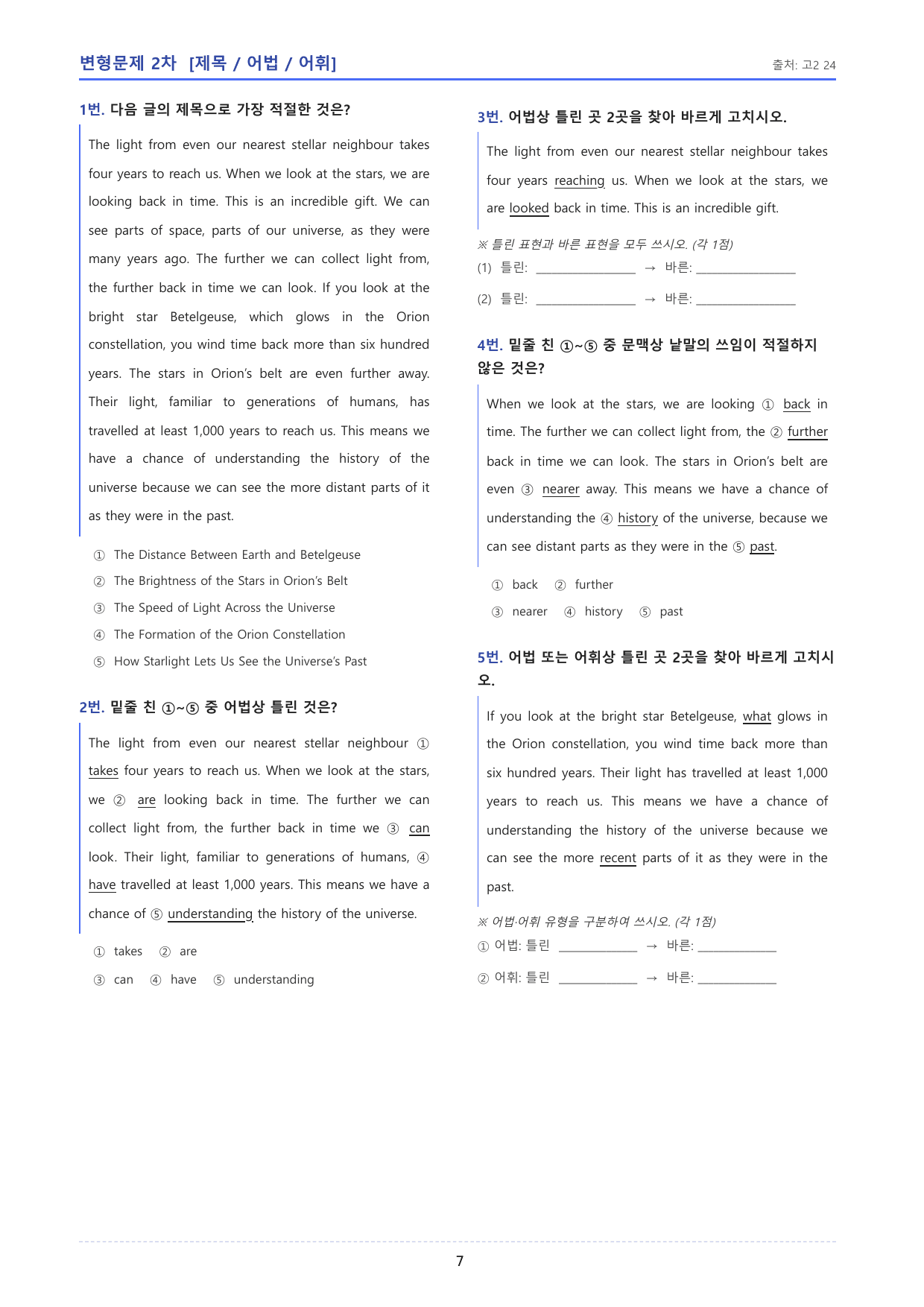 변형문제 2차 [제목 / 어법 / 어휘]

출처: 고2 24

1번. 다음 글의 제목으로 가장 적절한 것은?

The light from even our nearest stellar neighbour takes four years to reach us. When we look at the stars, we are looking back in time. This is an incredible gift. We can see parts of space, parts of our universe, as they were many years ago. The further we can collect light from, the further back in time we can look. If you look at the bright star Betelgeuse, which glows in the Orion constellation, you wind time back more than six hundred years. The stars in Orion's belt are even further away. Their light, familiar to generations of humans, has travelled at least 1,000 years to reach us. This means we have a chance of understanding the history of the universe because we can see the more distant parts of it as they were in the past.

① The Distance Between Earth and Betelgeuse
② The Brightness of the Stars in Orion's Belt
③ The Speed of Light Across the Universe
④ The Formation of the Orion Constellation
⑤ How Starlight Lets Us See the Universe's Past

2번. 밑줄 친 ①~⑤ 중 어법상 틀린 것은?

The light from even our nearest stellar neighbour ① takes four years to reach us. When we look at the stars, we ② are looking back in time. The further we can collect light from, the further back in time we ③ can look. Their light, familiar to generations of humans, ④ have travelled at least 1,000 years. This means we have a chance of ⑤ understanding the history of the universe.

① takes ② are
③ can ④ have ⑤ understanding

3번. 어법상 틀린 곳 2곳을 찾아 바르게 고치시오.

The light from even our nearest stellar neighbour takes four years reaching us. When we look at the stars, we are looked back in time. This is an incredible gift.

※ 틀린 표현과 바른 표현을 모두 쓰시오. (각 1점)
(1) 틀린: ____ → 바른: ____
(2) 틀린: ____ → 바른: ____

4번. 밑줄 친 ①~⑤ 중 문맥상 낱말의 쓰임이 적절하지 않은 것은?

When we look at the stars, we are looking ① back in time. The further we can collect light from, the ② further back in time we can look. The stars in Orion's belt are even ③ nearer away. This means we have a chance of understanding the ④ history of the universe, because we can see distant parts as they were in the ⑤ past.

① back ② further
③ nearer ④ history ⑤ past

5번. 어법 또는 어휘상 틀린 곳 2곳을 찾아 바르게 고치시오.

If you look at the bright star Betelgeuse, what glows in the Orion constellation, you wind time back more than six hundred years. Their light has travelled at least 1,000 years to reach us. This means we have a chance of understanding the history of the universe because we can see the more recent parts of it as they were in the past.

※ 어법·어휘 유형을 구분하여 쓰시오. (각 1점)
① 어법: 틀린 ____ → 바른: ____
② 어휘: 틀린 ____ → 바른: ____

7